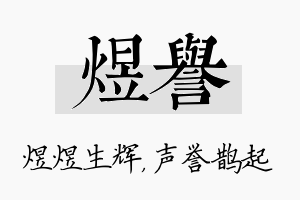 煜譽

煜煜生辉，声誉鹊起